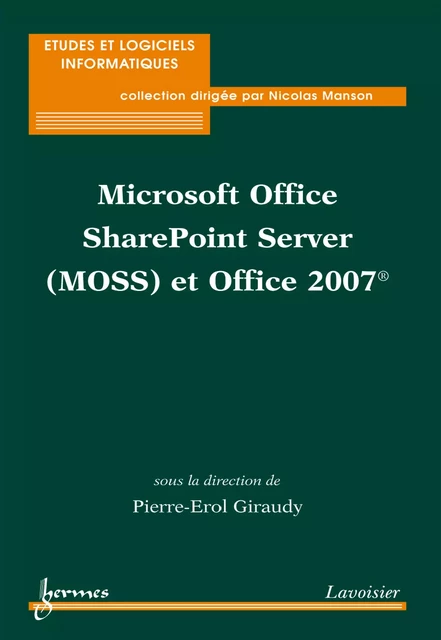 ETUDES ET LOGICIELS INFORMATIQUES

collection dirigée par Nicolas Manson

Microsoft Office SharePoint Server (MOSS) et Office 2007®

sous la direction de
Pierre-Erol Giraudy

hermes

Lavoisier